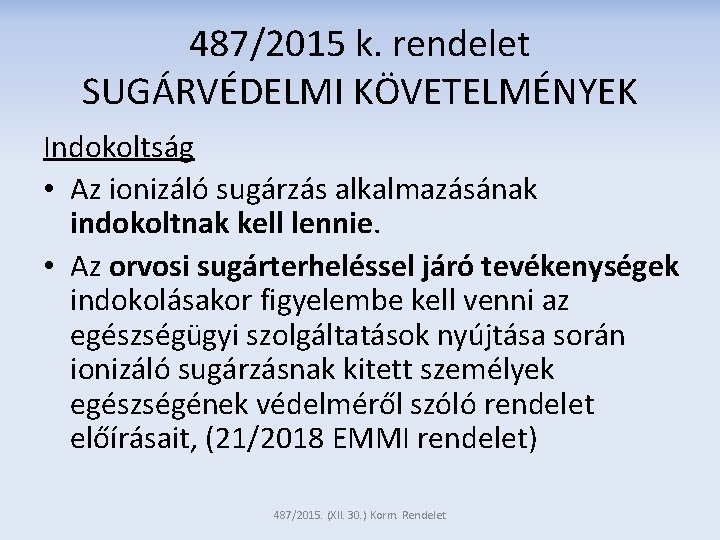 487/2015 k. rendelet
SUGÁRVÉDELMI KÖVETELMÉNYEK

Indokoltság

• Az ionizáló sugárzás alkalmazásának indokoltnak kell lennie.

• Az orvosi sugárterheléssel járó tevékenységek indokolásakor figyelembe kell venni az egészségügyi szolgáltatások nyújtása során ionizáló sugárzásnak kitett személyek egészségének védelméről szóló rendelet előírásait, (21/2018 EMMI rendelet)

487/2015. (XII. 30.) Korm. Rendelet